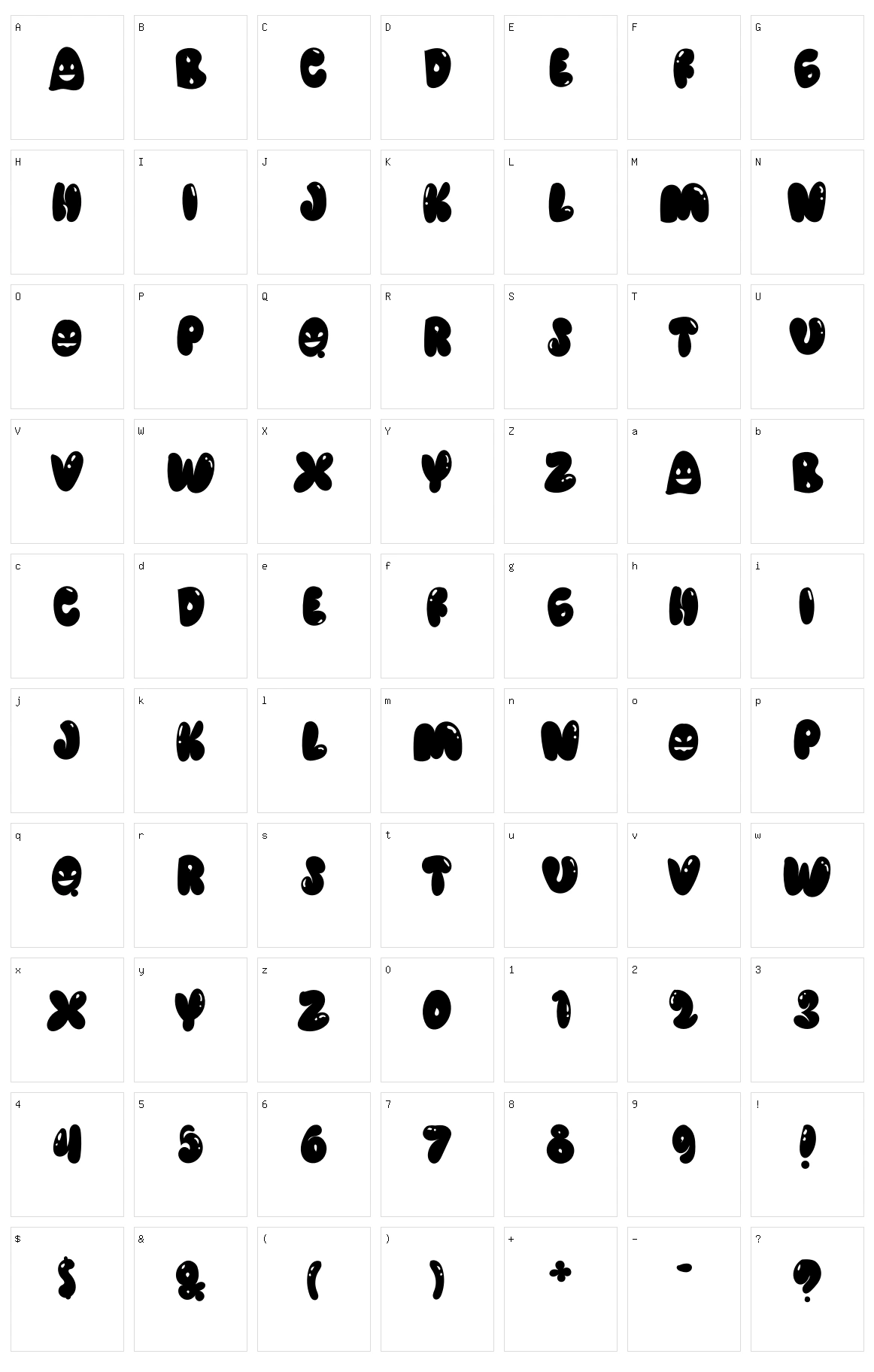 A
A

B
B

C
C

D
D

E
E

F
F

G
G

H
H

I
I

J
J

K
K

L
L

M
M

N
N

O
O

P
P

Q
Q

R
R

S
S

T
T

U
U

V
V

W
W

X
X

Y
Y

Z
Z

a
A

b
B

c
C

d
D

e
E

f
F

g
G

h
H

i
I

j
J

k
K

l
L

m
M

n
N

o
O

p
P

q
Q

r
R

s
S

t
T

u
U

v
V

w
W

x
X

y
Y

z
Z

0
0

1
1

2
2

3
3

4
4

5
5

6
6

7
7

8
8

9
9

!
!

$
$

&
&

(
(

)
)

+
+

-
-

?
?